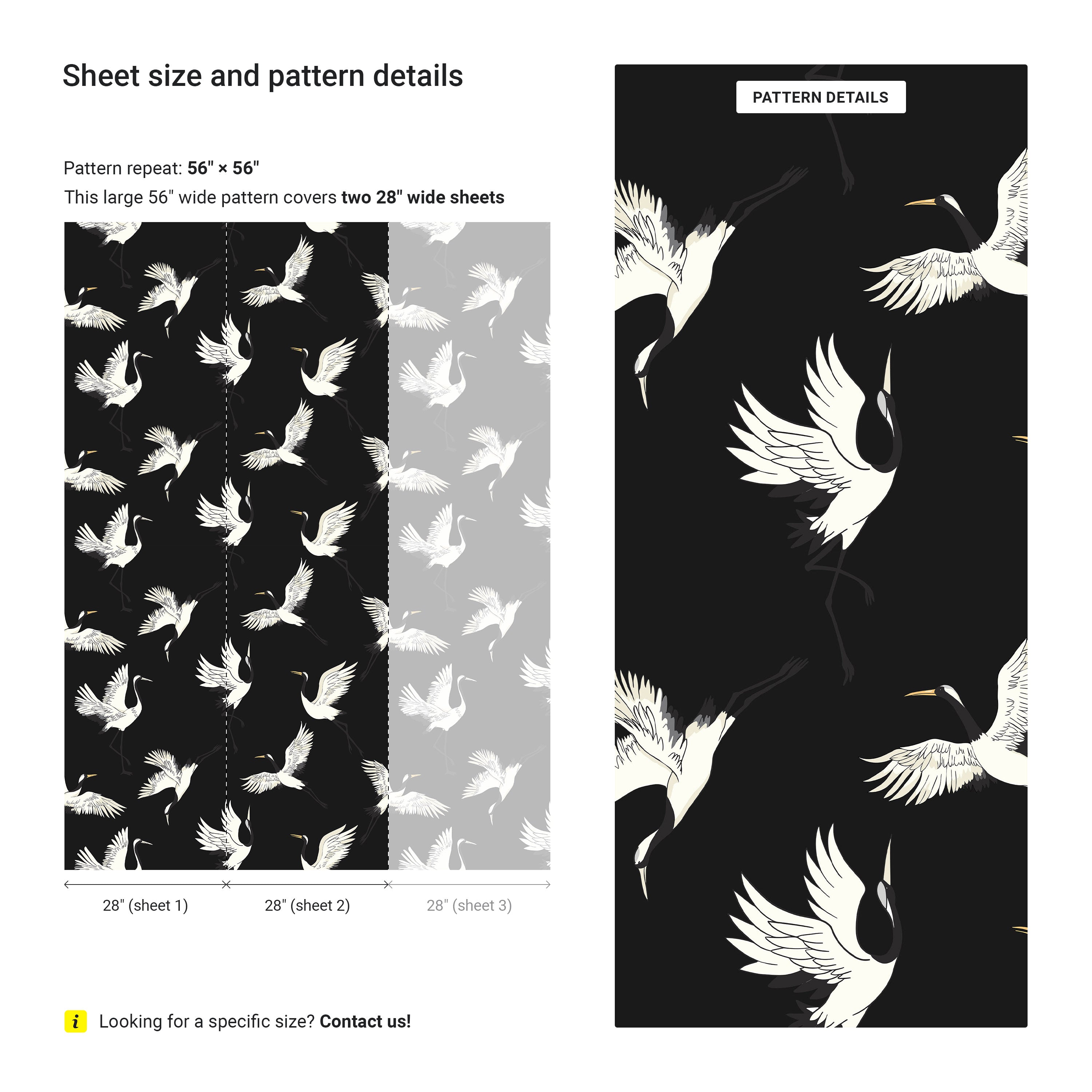 Sheet size and pattern details

Pattern repeat: 56" × 56"

This large 56" wide pattern covers two 28" wide sheets

28" (sheet 1)

28" (sheet 2)

28" (sheet 3)

i Looking for a specific size? Contact us!

PATTERN DETAILS